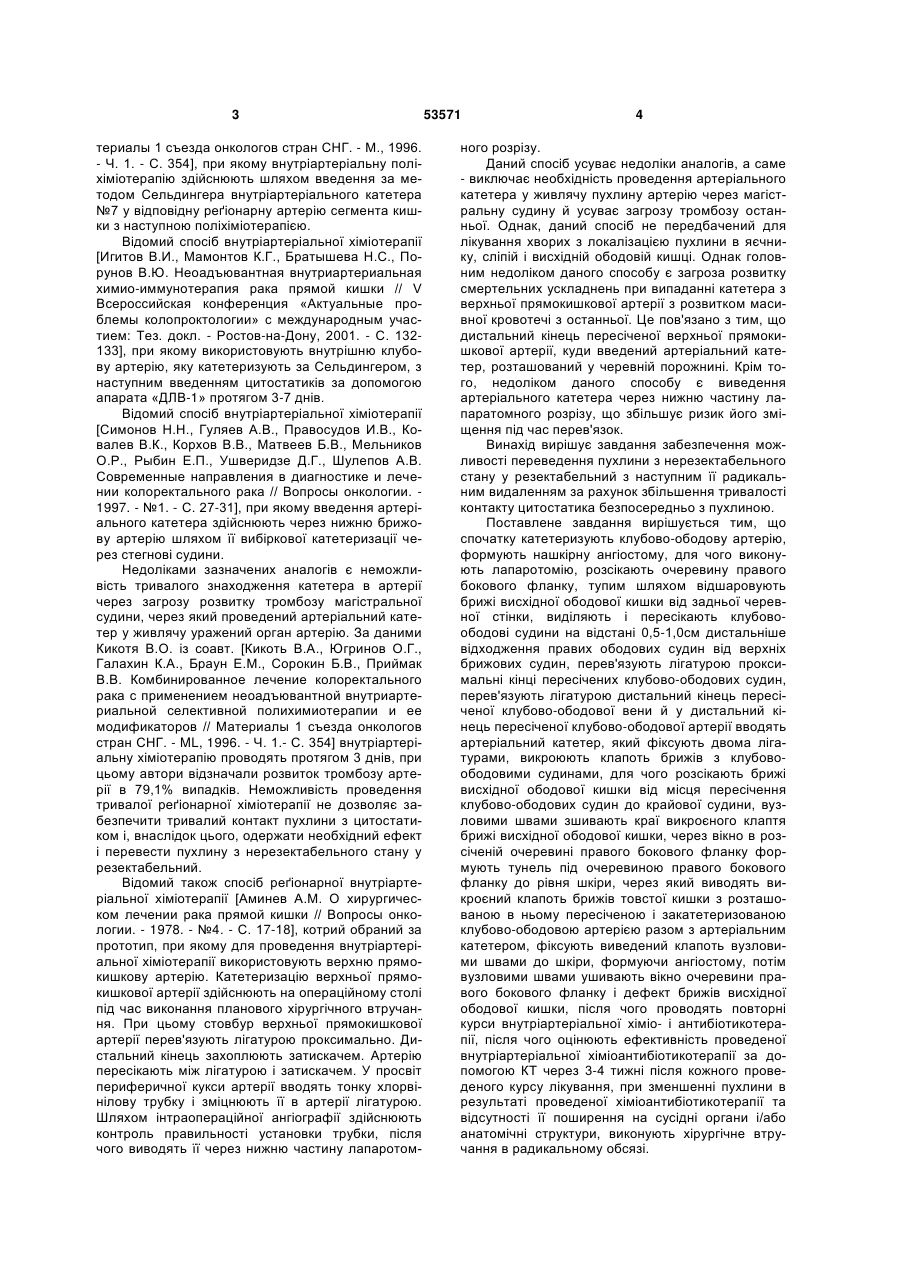 3 53571 4

териалы 1 съезда онкологов стран СНГ. - М., 1996. - Ч. 1. - С. 354], при якому внутріартеріальну поліхіміотерапію здійснюють шляхом введення за методом Сельдингера внутріартеріального катетера №7 у відповідну реґіонарну артерію сегмента кишки з наступною поліхіміотерапією.

Відомий спосіб внутріартеріальної хіміотерапії [Игитов В.И., Мамонтов К.Г., Братышева Н.С., Порунов В.Ю. Неоадъювантная внутриартериальная химио-иммунотерапия рака прямой кишки // V Всероссийская конференция «Актуальные проблемы колопроктологии» с международным участием: Тез. докл. - Ростов-на-Дону, 2001. - С. 132-133], при якому використовують внутрішню клубову артерію, яку катетеризують за Сельдингером, з наступним введенням цитостатиків за допомогою апарата «ДЛВ-1» протягом 3-7 днів.

Відомий спосіб внутріартеріальної хіміотерапії [Симонов Н.Н., Гуляев А.В., Правосудов И.В., Ковалев В.К., Корхов В.В., Матвеев Б.В., Мельников О.Р., Рыбин Е.П., Ушверидзе Д.Г., Шулепов А.В. Современные направления в диагностике и лечении колоректального рака // Вопросы онкологии. - 1997. - №1. - С. 27-31], при якому введення артеріального катетера здійснюють через нижню брижову артерію шляхом її вибіркової катетеризації через стегнові судини.

Недоліками зазначених аналогів є неможливість тривалого знаходження катетера в артерії через загрозу розвитку тромбозу магістральної судини, через який проведений артеріальний катетер у живлячу уражений орган артерію. За даними Кикотя В.О. із соавт. [Кикоть В.А., Югринов О.Г., Галахин К.А., Браун Е.М., Сорокин Б.В., Приймак В.В. Комбинированное лечение колоректального рака с применением неоадъювантной внутриартериальной селективной полихимиотерапии и ее модификаторов // Материалы 1 съезда онкологов стран СНГ. - ML, 1996. - Ч. 1.- С. 354] внутріартеріальну хіміотерапію проводять протягом 3 днів, при цьому автори відзначали розвиток тромбозу артерії в 79,1% випадків. Неможливість проведення тривалої реґіонарної хіміотерапії не дозволяє забезпечити тривалий контакт пухлини з цитостатиком і, внаслідок цього, одержати необхідний ефект і перевести пухлину з нерезектабельного стану у резектабельний.

Відомий також спосіб реґіонарної внутріартеріальної хіміотерапії [Аминев А.М. О хирургическом лечении рака прямой кишки // Вопросы онкологии. - 1978. - №4. - С. 17-18], котрий обраний за прототип, при якому для проведення внутріартеріальної хіміотерапії використовують верхню прямокишкову артерію. Катетеризацію верхньої прямокишкової артерії здійснюють на операційному столі під час виконання планового хірургічного втручання. При цьому стовбур верхньої прямокишкової артерії перев'язують лігатурою проксимально. Дистальний кінець захоплюють затискачем. Артерію пересікають між лігатурою і затискачем. У просвіт периферичної кукси артерії вводять тонку хлорвінілову трубку і зміцнюють її в артерії лігатурою. Шляхом інтраопераційної ангіографії здійснюють контроль правильності установки трубки, після чого виводять її через нижню частину лапаротомного розрізу.

Даний спосіб усуває недоліки аналогів, а саме - виключає необхідність проведення артеріального катетера у живлячу пухлину артерію через магістральну судину й усуває загрозу тромбозу останньої. Однак, даний спосіб не передбачений для лікування хворих з локалізацією пухлини в яєчнику, сліпій і висхідній ободовій кишці. Однак головним недоліком даного способу є загроза розвитку смертельних ускладнень при випаданні катетера з верхньої прямокишкової артерії з розвитком масивної кровотечі з останньої. Це пов'язано з тим, що дистальний кінець пересіченої верхньої прямокишкової артерії, куди введений артеріальний катетер, розташований у черевній порожнині. Крім того, недоліком даного способу є виведення артеріального катетера через нижню частину лапаратомного розрізу, що збільшує ризик його зміщення під час перев'язок.

Винахід вирішує завдання забезпечення можливості переведення пухлини з нерезектабельного стану у резектабельний з наступним її радикальним видаленням за рахунок збільшення тривалості контакту цитостатика безпосередньо з пухлиною.

Поставлене завдання вирішується тим, що спочатку катетеризують клубово-ободову артерію, формують нашкірну ангіостому, для чого виконують лапаротомію, розсікають очеревину правого бокового фланку, тупим шляхом відшаровують брижі висхідної ободової кишки від задньої черевної стінки, виділяють і пересікають клубово-ободові судини на відстані 0,5-1,0см дистальніше відходження правих ободових судин від верхніх брижових судин, перев'язують лігатурою проксимальні кінці пересічених клубово-ободових судин, перев'язують лігатурою дистальний кінець пересіченої клубово-ободової вени й у дистальний кінець пересіченої клубово-ободової артерії вводять артеріальний катетер, який фіксують двома лігатурами, викроюють клапоть брижів з клубово-ободовими судинами, для чого розсікають брижі висхідної ободової кишки від місця пересічення клубово-ободових судин до крайової судини, вузловими швами зшивають краї викроєного клаптя брижі висхідної ободової кишки, через вікно в розсіченій очеревині правого бокового фланку формують тунель під очеревиною правого бокового фланку до рівня шкіри, через який виводять викроєний клапоть брижів товстої кишки з розташованою в ньому пересіченою і закатетеризованою клубово-ободовою артерією разом з артеріальним катетером, фіксують виведений клапоть вузловими швами до шкіри, формуючи ангіостому, потім вузловими швами ушивають вікно очеревини правого бокового фланку і дефект брижів висхідної ободової кишки, після чого проводять повторні курси внутріартеріальної хіміо- і антибіотикотерапії, після чого оцінюють ефективність проведеної внутріартеріальної хіміоантибіотикотерапії за допомогою КТ через 3-4 тижні після кожного проведеного курсу лікування, при зменшенні пухлини в результаті проведеної хіміоантибіотикотерапії та відсутності її поширення на сусідні органи і/або анатомічні структури, виконують хірургічне втручання в радикальному обсязі.